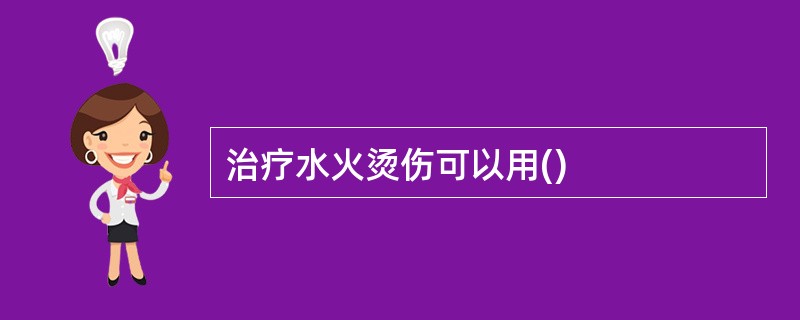 治疗水火烫伤可以用()